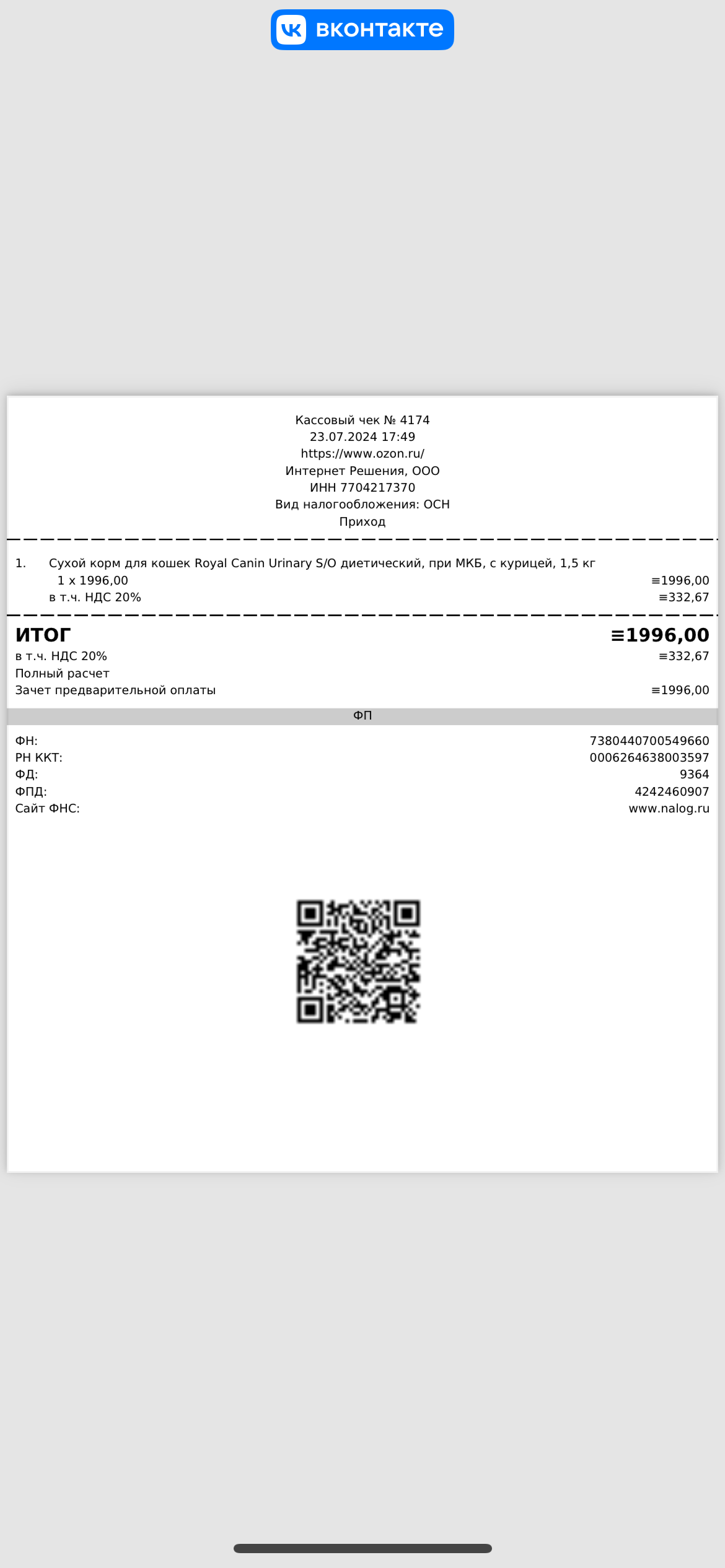 вконтакте

Кассовый чек № 4174
23.07.2024 17:49
https://www.ozon.ru/
Интернет Решения, ООО
ИНН 7704217370
Вид налогообложения: ОСН
Приход

1. Сухой корм для кошек Royal Canin Urinary S/O диетический, при МКБ, с курицей, 1,5 кг
1 x 1996,00 ≡1996,00
в т.ч. НДС 20% ≡332,67

ИТОГ ≡1996,00
в т.ч. НДС 20% ≡332,67
Полный расчет
Зачет предварительной оплаты ≡1996,00

ФП

ФН: 7380440700549660
РН ККТ: 0006264638003597
ФД: 9364
ФПД: 4242460907
Сайт ФНС: www.nalog.ru